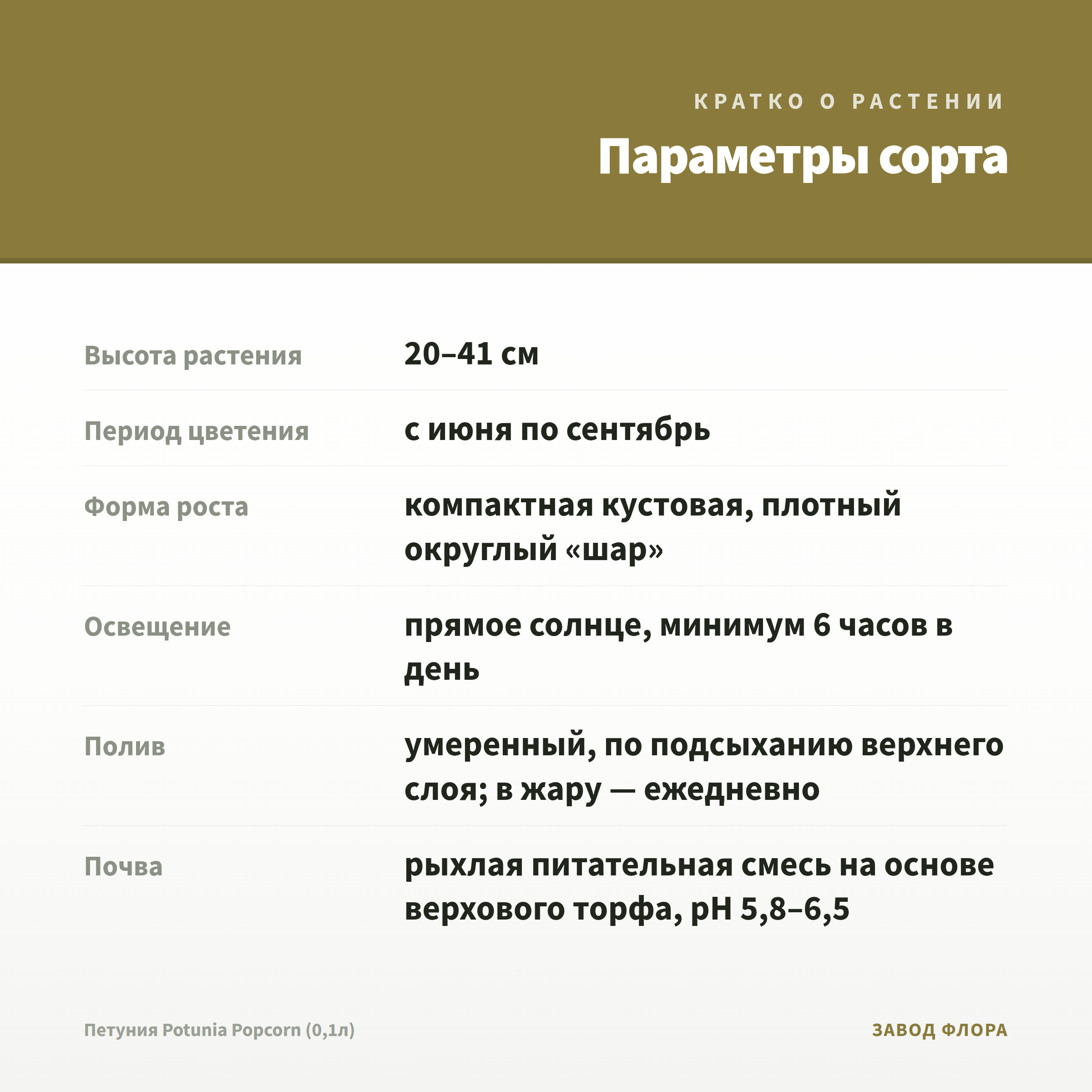 КРАТКО О РАСТЕНИИ

Параметры сорта

| | |
|---|---|
| Высота растения | 20–41 см |
| Период цветения | с июня по сентябрь |
| Форма роста | компактная кустовая, плотный округлый «шар» |
| Освещение | прямое солнце, минимум 6 часов в день |
| Полив | умеренный, по подсыханию верхнего слоя; в жару — ежедневно |
| Почва | рыхлая питательная смесь на основе верхового торфа, pH 5,8–6,5 |

Петуния Potunia Popcorn (0,1л)

ЗАВОД ФЛОРА